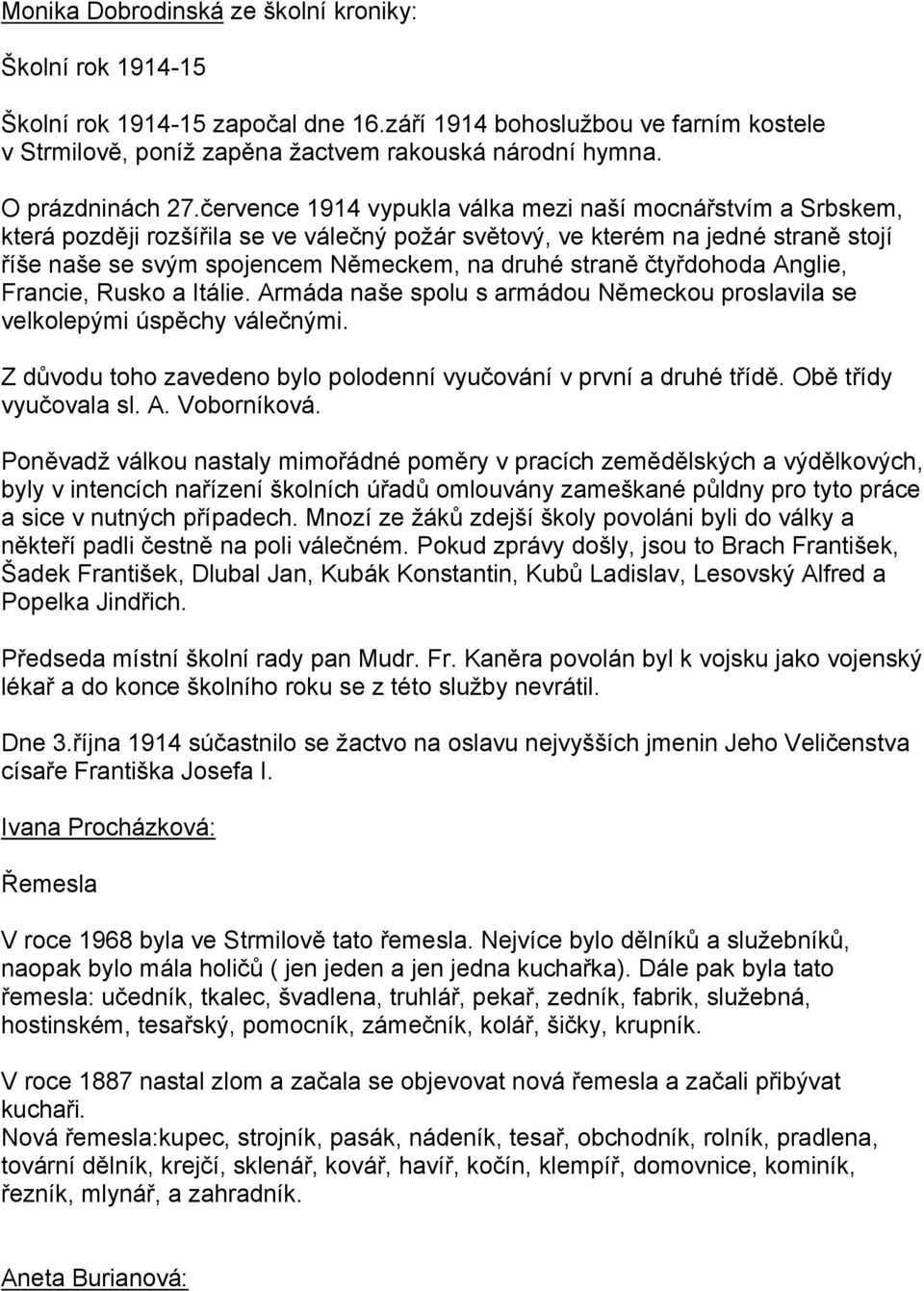 Monika Dobrodinská ze školní kroniky:

Školní rok 1914-15

Školní rok 1914-15 započal dne 16.září 1914 bohoslužbou ve farním kostele v Strmilově, poníž zapěna žactvem rakouská národní hymna.

O prázdninách 27.července 1914 vypukla válka mezi naší mocnářstvím a Srbskem, která později rozšířila se ve válečný požár světový, ve kterém na jedné straně stojí říše naše se svým spojencem Německem, na druhé straně čtyřdohoda Anglie, Francie, Rusko a Itálie. Armáda naše spolu s armádou Německou proslavila se velkolepými úspěchy válečnými.

Z důvodu toho zavedeno bylo polodenní vyučování v první a druhé třídě. Obě třídy vyučovala sl. A. Voborníková.

Poněvadž válkou nastaly mimořádné poměry v pracích zemědělských a výdělkových, byly v intencích nařízení školních úřadů omlouvány zameškané půldny pro tyto práce a sice v nutných případech. Mnozí ze žáků zdejší školy povoláni byli do války a někteří padli čestně na poli válečném. Pokud zprávy došly, jsou to Brach František, Šadek František, Dlubal Jan, Kubák Konstantin, Kubů Ladislav, Lesovský Alfred a Popelka Jindřich.

Předseda místní školní rady pan Mudr. Fr. Kaněra povolán byl k vojsku jako vojenský lékař a do konce školního roku se z této služby nevrátil.

Dne 3.října 1914 súčastnilo se žactvo na oslavu nejvyšších jmenin Jeho Veličenstva císaře Františka Josefa I.

Ivana Procházková:

Řemesla

V roce 1968 byla ve Strmilově tato řemesla. Nejvíce bylo dělníků a služebníků, naopak bylo mála holičů ( jen jeden a jen jedna kuchařka). Dále pak byla tato řemesla: učedník, tkalec, švadlena, truhlář, pekař, zedník, fabrik, služebná, hostinském, tesařský, pomocník, zámečník, kolář, šičky, krupník.

V roce 1887 nastal zlom a začala se objevovat nová řemesla a začali přibývat kuchaři.
Nová řemesla:kupec, strojník, pasák, nádeník, tesař, obchodník, rolník, pradlena, tovární dělník, krejčí, sklenář, kovář, havíř, kočín, klempíř, domovnice, kominík, řezník, mlynář, a zahradník.

Aneta Burianová: